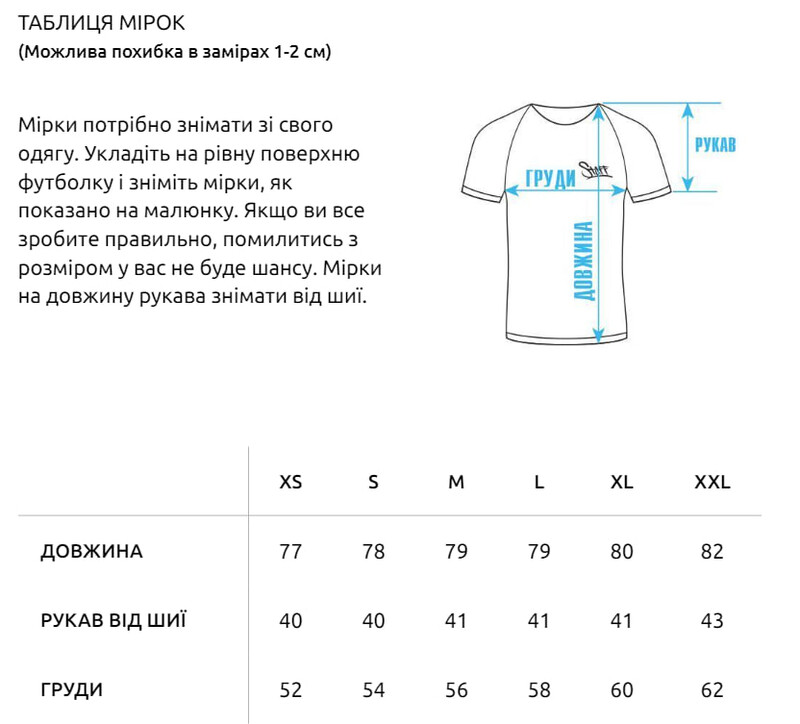 ТАБЛИЦЯ МІРОК
(Можлива похибка в замірах 1-2 см)

Мірки потрібно знімати зі свого одягу. Укладіть на рівну поверхню футболку і зніміть мірки, як показано на малюнку. Якщо ви все зробите правильно, помилитись з розміром у вас не буде шансу. Мірки на довжину рукава знімати від шиї.

РУКАВ
ГРУДИ
Staff
ДОВЖИНА

| | XS | S | M | L | XL | XXL |
|---|---|---|---|---|---|---|
| ДОВЖИНА | 77 | 78 | 79 | 79 | 80 | 82 |
| РУКАВ ВІД ШИЇ | 40 | 40 | 41 | 41 | 41 | 43 |
| ГРУДИ | 52 | 54 | 56 | 58 | 60 | 62 |